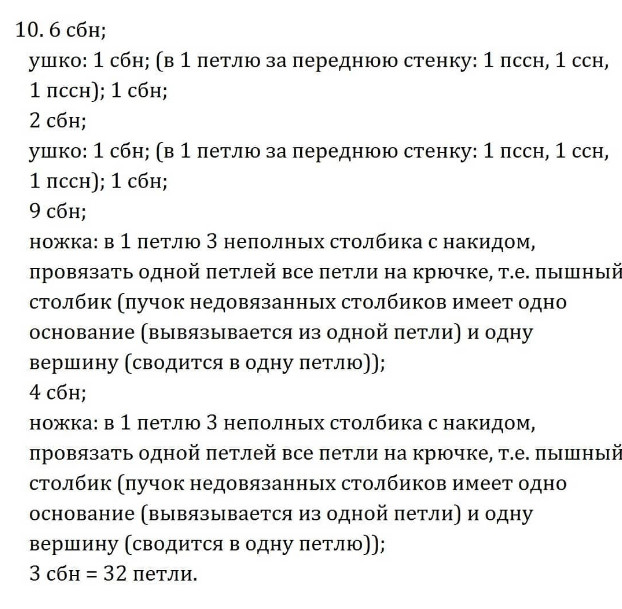 10. 6 сбн;
ушко: 1 сбн; (в 1 петлю за переднюю стенку: 1 пссн, 1 ссн, 1 пссн); 1 сбн;
2 сбн;
ушко: 1 сбн; (в 1 петлю за переднюю стенку: 1 пссн, 1 ссн, 1 пссн); 1 сбн;
9 сбн;
ножка: в 1 петлю 3 неполных столбика с накидом, провязать одной петлей все петли на крючке, т.е. пышный столбик (пучок недовязанных столбиков имеет одно основание (вывязывается из одной петли) и одну вершину (сводится в одну петлю));
4 сбн;
ножка: в 1 петлю 3 неполных столбика с накидом, провязать одной петлей все петли на крючке, т.е. пышный столбик (пучок недовязанных столбиков имеет одно основание (вывязывается из одной петли) и одну вершину (сводится в одну петлю));
3 сбн = 32 петли.